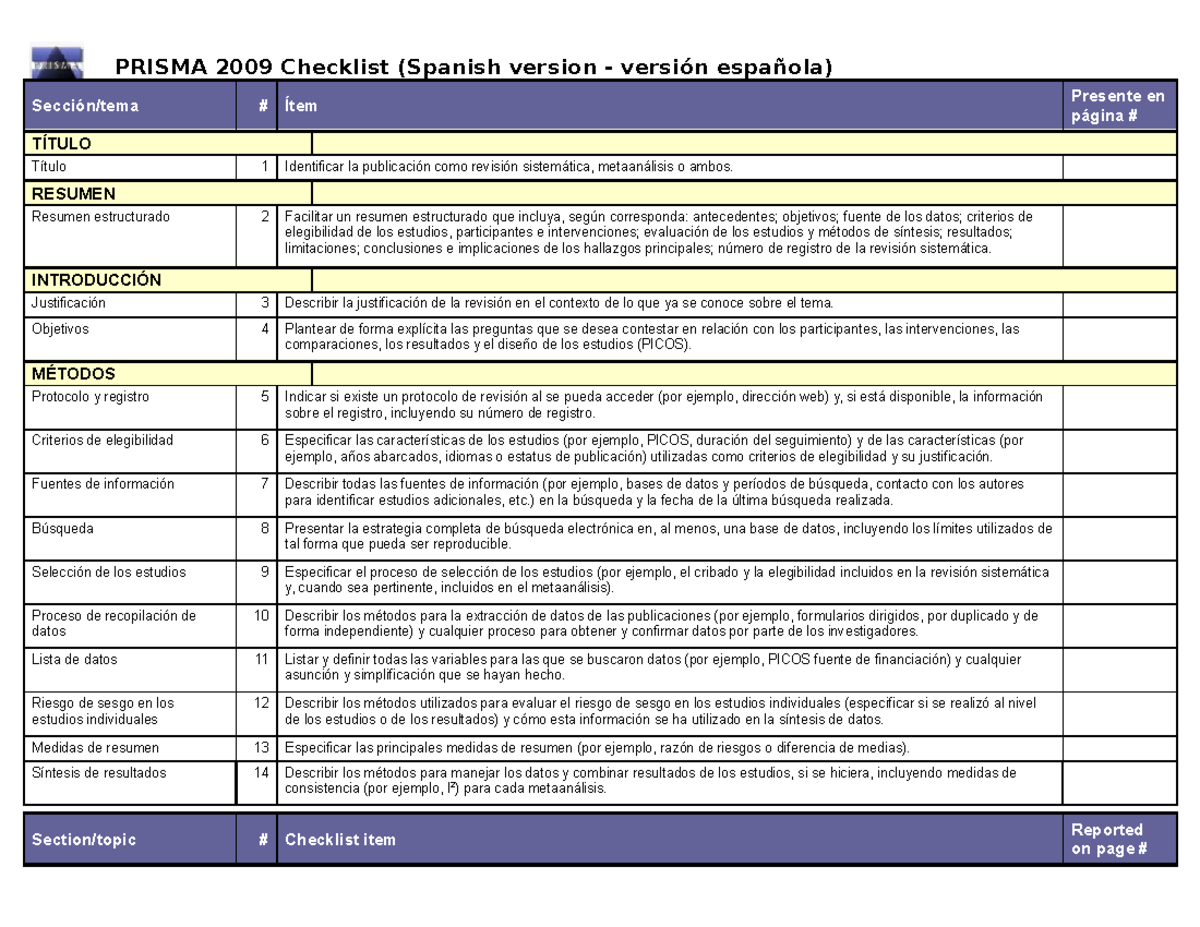 PRISMA

PRISMA 2009 Checklist (Spanish version - versión española)

| Sección/tema | # | Ítem | Presente en página # |
|---|---|---|---|
| TÍTULO | | | |
| Título | 1 | Identificar la publicación como revisión sistemática, metaanálisis o ambos. | |
| RESUMEN | | | |
| Resumen estructurado | 2 | Facilitar un resumen estructurado que incluya, según corresponda: antecedentes; objetivos; fuente de los datos; criterios de elegibilidad de los estudios, participantes e intervenciones; evaluación de los estudios y métodos de síntesis; resultados; limitaciones; conclusiones e implicaciones de los hallazgos principales; número de registro de la revisión sistemática. | |
| INTRODUCCIÓN | | | |
| Justificación | 3 | Describir la justificación de la revisión en el contexto de lo que ya se conoce sobre el tema. | |
| Objetivos | 4 | Plantear de forma explícita las preguntas que se desea contestar en relación con los participantes, las intervenciones, las comparaciones, los resultados y el diseño de los estudios (PICOS). | |
| MÉTODOS | | | |
| Protocolo y registro | 5 | Indicar si existe un protocolo de revisión al se pueda acceder (por ejemplo, dirección web) y, si está disponible, la información sobre el registro, incluyendo su número de registro. | |
| Criterios de elegibilidad | 6 | Especificar las características de los estudios (por ejemplo, PICOS, duración del seguimiento) y de las características (por ejemplo, años abarcados, idiomas o estatus de publicación) utilizadas como criterios de elegibilidad y su justificación. | |
| Fuentes de información | 7 | Describir todas las fuentes de información (por ejemplo, bases de datos y períodos de búsqueda, contacto con los autores para identificar estudios adicionales, etc.) en la búsqueda y la fecha de la última búsqueda realizada. | |
| Búsqueda | 8 | Presentar la estrategia completa de búsqueda electrónica en, al menos, una base de datos, incluyendo los límites utilizados de tal forma que pueda ser reproducible. | |
| Selección de los estudios | 9 | Especificar el proceso de selección de los estudios (por ejemplo, el cribado y la elegibilidad incluidos en la revisión sistemática y, cuando sea pertinente, incluidos en el metaanálisis). | |
| Proceso de recopilación de datos | 10 | Describir los métodos para la extracción de datos de las publicaciones (por ejemplo, formularios dirigidos, por duplicado y de forma independiente) y cualquier proceso para obtener y confirmar datos por parte de los investigadores. | |
| Lista de datos | 11 | Listar y definir todas las variables para las que se buscaron datos (por ejemplo, PICOS fuente de financiación) y cualquier asunción y simplificación que se hayan hecho. | |
| Riesgo de sesgo en los estudios individuales | 12 | Describir los métodos utilizados para evaluar el riesgo de sesgo en los estudios individuales (especificar si se realizó al nivel de los estudios o de los resultados) y cómo esta información se ha utilizado en la síntesis de datos. | |
| Medidas de resumen | 13 | Especificar las principales medidas de resumen (por ejemplo, razón de riesgos o diferencia de medias). | |
| Síntesis de resultados | 14 | Describir los métodos para manejar los datos y combinar resultados de los estudios, si se hiciera, incluyendo medidas de consistencia (por ejemplo, $I^2$) para cada metaanálisis. | |

| Section/topic | # | Checklist item | Reported on page # |
|---|---|---|---|